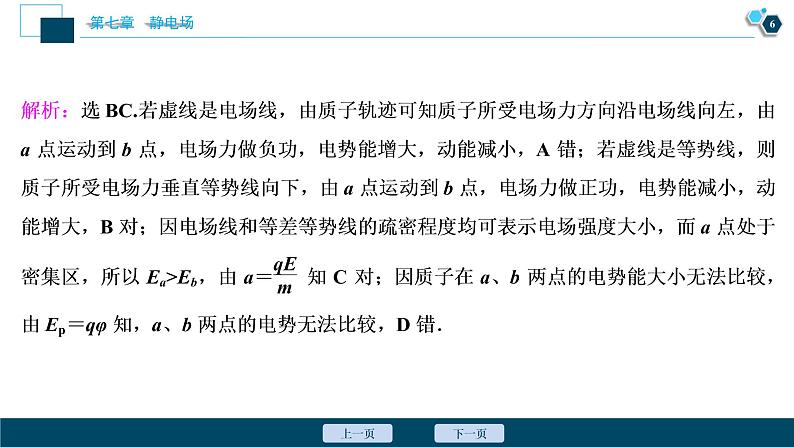 第七章　静电场

6

解析：选 BC.若虚线是电场线，由质子轨迹可知质子所受电场力方向沿电场线向左，由 $a$ 点运动到 $b$ 点，电场力做负功，电势能增大，动能减小，A 错；若虚线是等势线，则质子所受电场力垂直等势线向下，由 $a$ 点运动到 $b$ 点，电场力做正功，电势能减小，动能增大，B 对；因电场线和等差等势线的疏密程度均可表示电场强度大小，而 $a$ 点处于密集区，所以 $E_a>E_b$，由 $a=\frac{qE}{m}$ 知 C 对；因质子在 $a$、$b$ 两点的电势能大小无法比较，由 $E_p=q\varphi$ 知，$a$、$b$ 两点的电势无法比较，D 错.

上一页　下一页